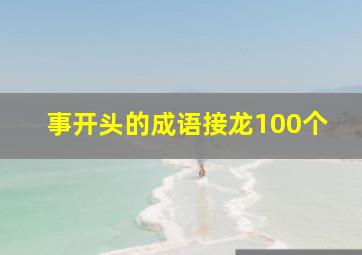 事开头的成语接龙100个